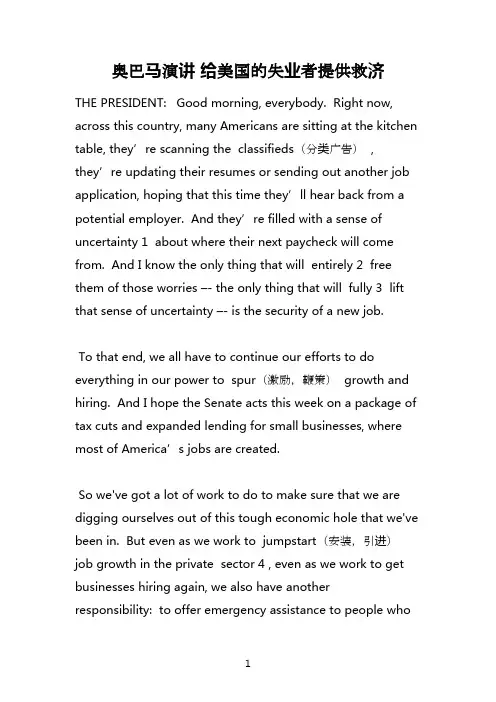 奥巴马演讲 给美国的失业者提供救济

THE PRESIDENT: Good morning, everybody. Right now, across this country, many Americans are sitting at the kitchen table, they’re scanning the classifieds（分类广告）, they’re updating their resumes or sending out another job application, hoping that this time they’ll hear back from a potential employer. And they’re filled with a sense of uncertainty 1 about where their next paycheck will come from. And I know the only thing that will entirely 2 free them of those worries –- the only thing that will fully 3 lift that sense of uncertainty –- is the security of a new job.

To that end, we all have to continue our efforts to do everything in our power to spur（激励，鞭策） growth and hiring. And I hope the Senate acts this week on a package of tax cuts and expanded lending for small businesses, where most of America’s jobs are created.

So we've got a lot of work to do to make sure that we are digging ourselves out of this tough economic hole that we've been in. But even as we work to jumpstart（安装，引进） job growth in the private sector 4 , even as we work to get businesses hiring again, we also have another responsibility: to offer emergency assistance to people who

1